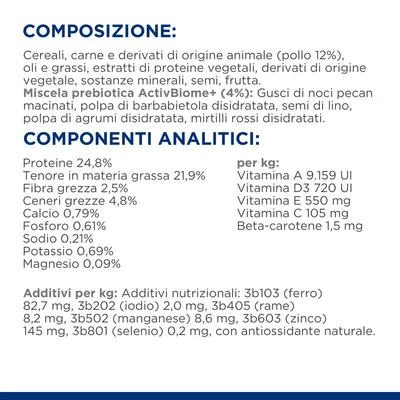 COMPOSIZIONE:

Cereali, carne e derivati di origine animale (pollo 12%), oli e grassi, estratti di proteine vegetali, derivati di origine vegetale, sostanze minerali, semi, frutta.
Miscela prebiotica ActivBiome+ (4%): Gusci di noci pecan macinati, polpa di barbabietola disidratata, semi di lino, polpa di agrumi disidratata, mirtilli rossi disidratati.

COMPONENTI ANALITICI:

Proteine 24,8%
Tenore in materia grassa 21,9%
Fibra grezza 2,5%
Ceneri grezze 4,8%
Calcio 0,79%
Fosforo 0,61%
Sodio 0,21%
Potassio 0,69%
Magnesio 0,09%

per kg:
Vitamina A 9.159 UI
Vitamina D3 720 UI
Vitamina E 550 mg
Vitamina C 105 mg
Beta-carotene 1,5 mg

Additivi per kg: Additivi nutrizionali: 3b103 (ferro) 82,7 mg, 3b202 (iodio) 2,0 mg, 3b405 (rame) 8,2 mg, 3b502 (manganese) 8,6 mg, 3b603 (zinco) 145 mg, 3b801 (selenio) 0,2 mg, con antiossidante naturale.